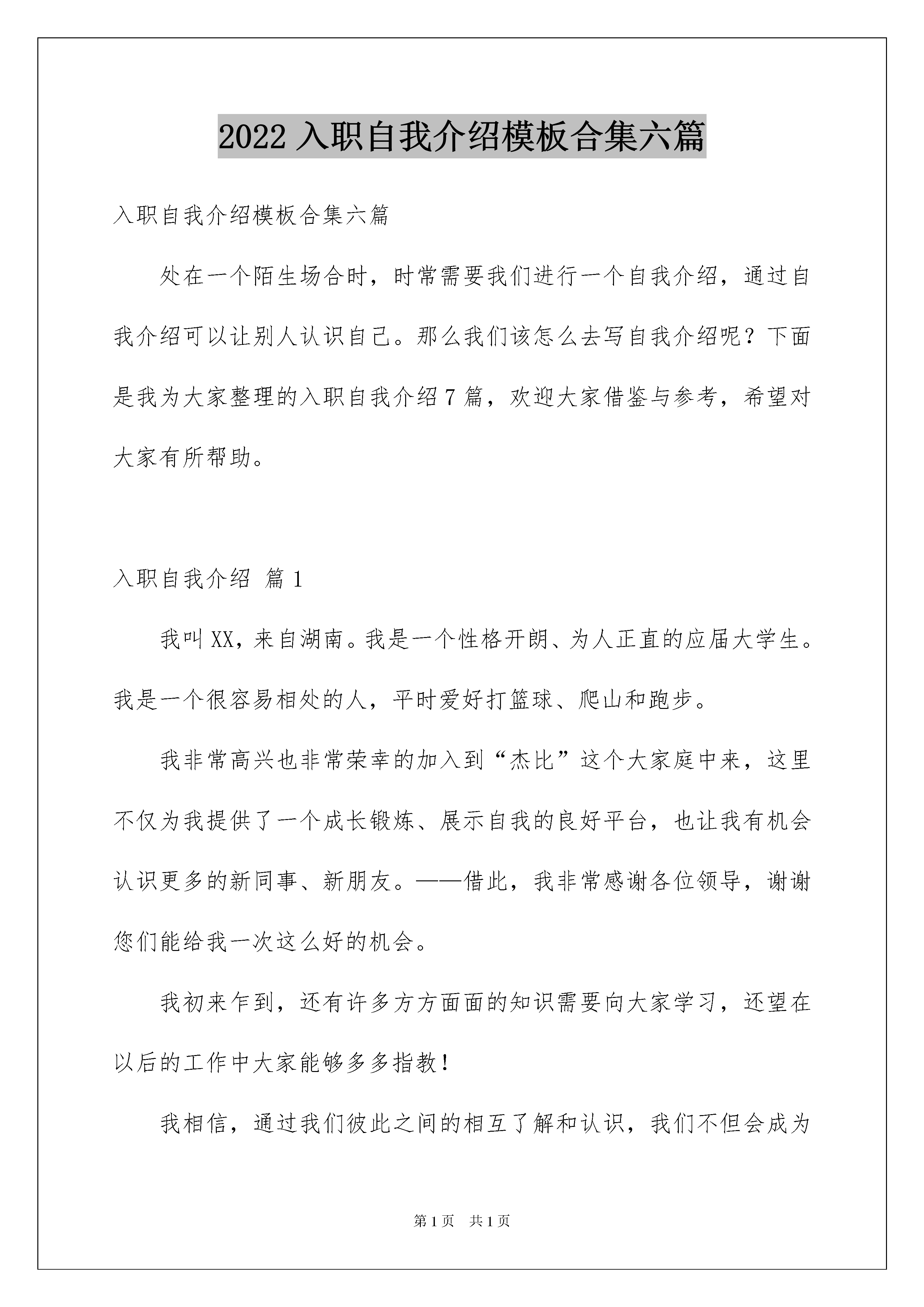 2022 入职自我介绍模板合集六篇

入职自我介绍模板合集六篇

处在一个陌生场合时，时常需要我们进行一个自我介绍，通过自我介绍可以让别人认识自己。那么我们该怎么去写自我介绍呢？下面是我为大家整理的入职自我介绍 7 篇，欢迎大家借鉴与参考，希望对大家有所帮助。

入职自我介绍 篇 1

我叫 XX，来自湖南。我是一个性格开朗、为人正直的应届大学生。我是一个很容易相处的人，平时爱好打篮球、爬山和跑步。

我非常高兴也非常荣幸的加入到“杰比”这个大家庭中来，这里不仅为我提供了一个成长锻炼、展示自我的良好平台，也让我有机会认识更多的新同事、新朋友。——借此，我非常感谢各位领导，谢谢您们能给我一次这么好的机会。

我初来乍到，还有许多方方面面的知识需要向大家学习，还望在以后的工作中大家能够多多指教！

我相信，通过我们彼此之间的相互了解和认识，我们不但会成为

第 1 页 共 1 页